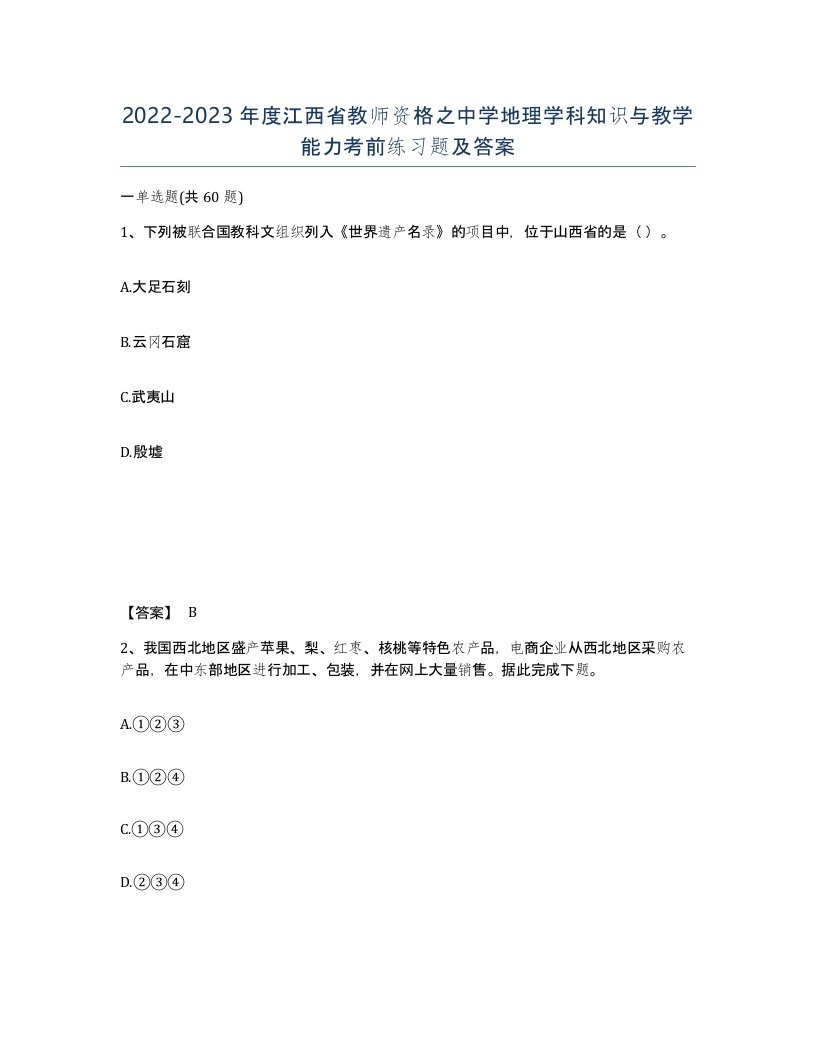 2022-2023年度江西省教师资格之中学地理学科知识与教学能力考前练习题及答案

一单选题(共60题)

1、下列被联合国教科文组织列入《世界遗产名录》的项目中，位于山西省的是（）。

A.大足石刻

B.云冈石窟

C.武夷山

D.殷墟

【答案】 B

2、我国西北地区盛产苹果、梨、红枣、核桃等特色农产品，电商企业从西北地区采购农产品，在中东部地区进行加工、包装，并在网上大量销售。据此完成下题。

A.①②③

B.①②④

C.①③④

D.②③④